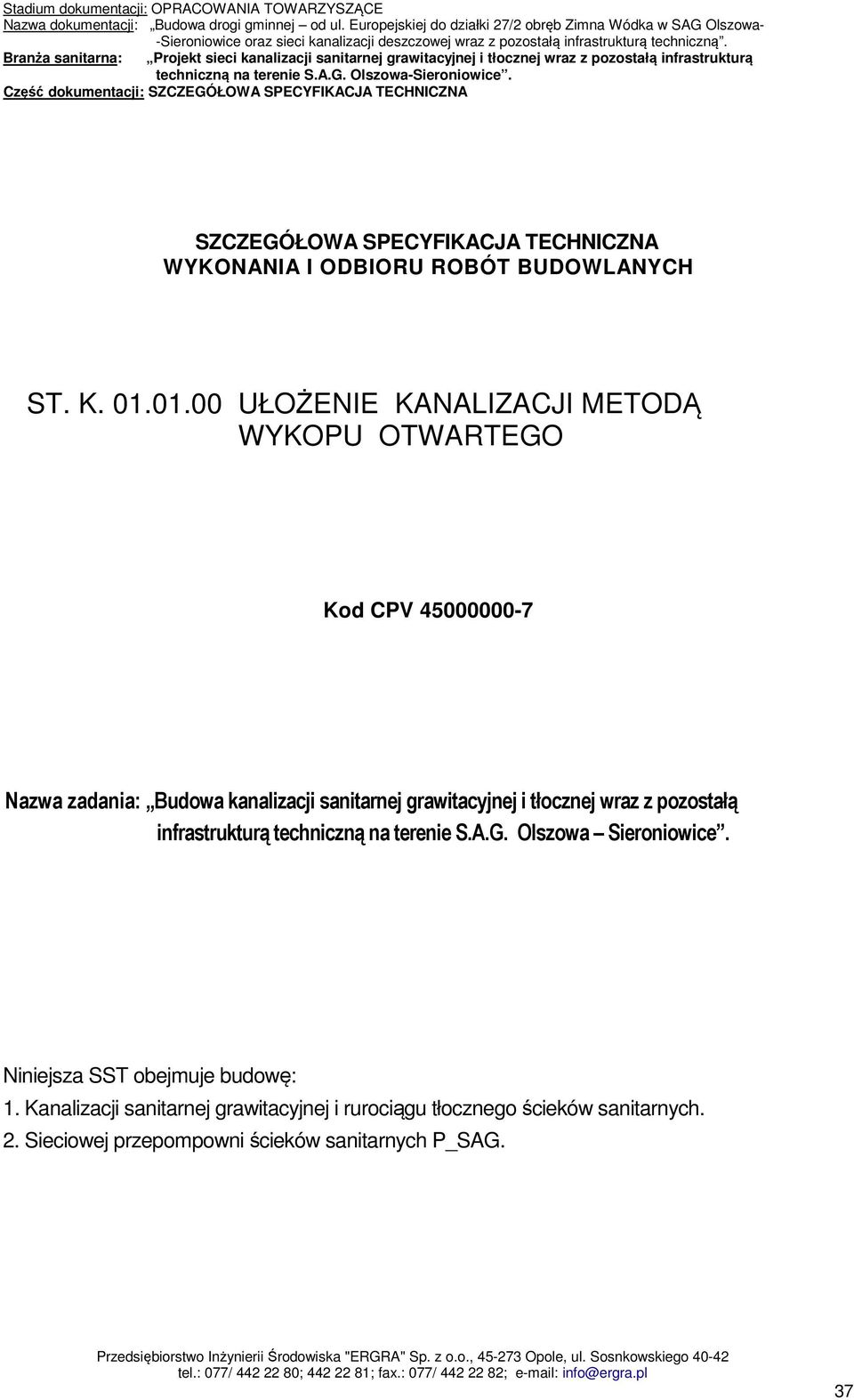 Stadium dokumentacji: OPRACOWANIA TOWARZYSZĄCE
Nazwa dokumentacji: „Budowa drogi gminnej – od ul. Europejskiej do działki 27/2 obręb Zimna Wódka w SAG Olszowa--Sieroniowice oraz sieci kanalizacji deszczowej wraz z pozostałą infrastrukturą techniczną”.
Branża sanitarna: „Projekt sieci kanalizacji sanitarnej grawitacyjnej i tłocznej wraz z pozostałą infrastrukturą techniczną na terenie S.A.G. Olszowa-Sieroniowice”.
Część dokumentacji: SZCZEGÓŁOWA SPECYFIKACJA TECHNICZNA

SZCZEGÓŁOWA SPECYFIKACJA TECHNICZNA
WYKONANIA I ODBIORU ROBÓT BUDOWLANYCH

ST. K. 01.01.00 UŁOŻENIE KANALIZACJI METODĄ WYKOPU OTWARTEGO

Kod CPV 45000000-7

Nazwa zadania: „Budowa kanalizacji sanitarnej grawitacyjnej i tłocznej wraz z pozostałą infrastrukturą techniczną na terenie S.A.G. Olszowa – Sieroniowice”.

Niniejsza SST obejmuje budowę:
1. Kanalizacji sanitarnej grawitacyjnej i rurociągu tłocznego ścieków sanitarnych.
2. Sieciowej przepompowni ścieków sanitarnych P_SAG.

Przedsiębiorstwo Inżynierii Środowiska "ERGRA" Sp. z o.o., 45-273 Opole, ul. Sosnkowskiego 40-42
tel.: 077/ 442 22 80; 442 22 81; fax.: 077/ 442 22 82; e-mail: info@ergra.pl

37